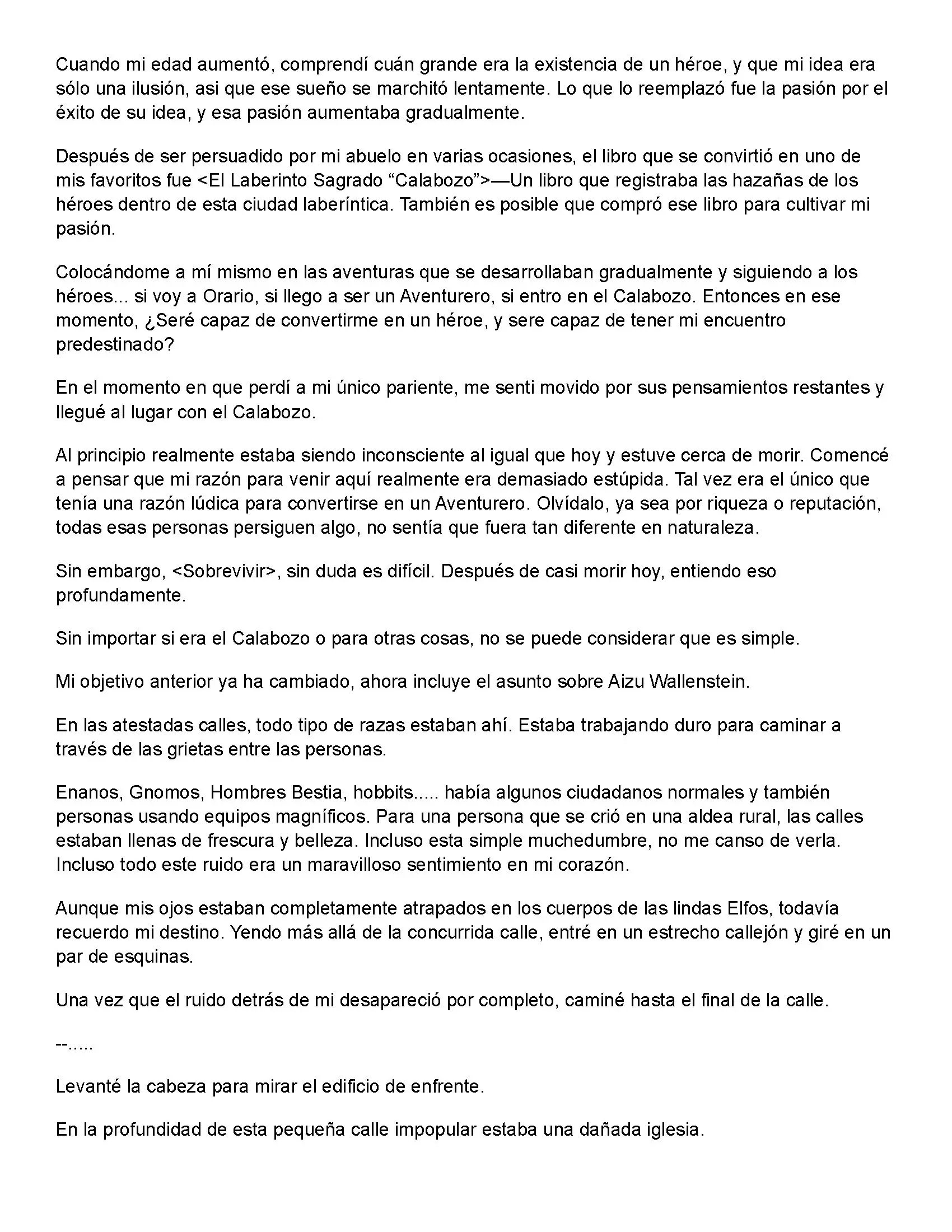 Cuando mi edad aumentó, comprendí cuán grande era la existencia de un héroe, y que mi idea era sólo una ilusión, asi que ese sueño se marchitó lentamente. Lo que lo reemplazó fue la pasión por el éxito de su idea, y esa pasión aumentaba gradualmente.

Después de ser persuadido por mi abuelo en varias ocasiones, el libro que se convirtió en uno de mis favoritos fue <El Laberinto Sagrado “Calabozo”>—Un libro que registraba las hazañas de los héroes dentro de esta ciudad laberíntica. También es posible que compró ese libro para cultivar mi pasión.

Colocándome a mí mismo en las aventuras que se desarrollaban gradualmente y siguiendo a los héroes... si voy a Orario, si llego a ser un Aventurero, si entro en el Calabozo. Entonces en ese momento, ¿Seré capaz de convertirme en un héroe, y sere capaz de tener mi encuentro predestinado?

En el momento en que perdí a mi único pariente, me senti movido por sus pensamientos restantes y llegué al lugar con el Calabozo.

Al principio realmente estaba siendo inconsciente al igual que hoy y estuve cerca de morir. Comencé a pensar que mi razón para venir aquí realmente era demasiado estúpida. Tal vez era el único que tenía una razón lúdica para convertirse en un Aventurero. Olvídalo, ya sea por riqueza o reputación, todas esas personas persiguen algo, no sentía que fuera tan diferente en naturaleza.

Sin embargo, <Sobrevivir>, sin duda es difícil. Después de casi morir hoy, entiendo eso profundamente.

Sin importar si era el Calabozo o para otras cosas, no se puede considerar que es simple.

Mi objetivo anterior ya ha cambiado, ahora incluye el asunto sobre Aizu Wallenstein.

En las atestadas calles, todo tipo de razas estaban ahí. Estaba trabajando duro para caminar a través de las grietas entre las personas.

Enanos, Gnomos, Hombres Bestia, hobbits..... había algunos ciudadanos normales y también personas usando equipos magníficos. Para una persona que se crió en una aldea rural, las calles estaban llenas de frescura y belleza. Incluso esta simple muchedumbre, no me canso de verla. Incluso todo este ruido era un maravilloso sentimiento en mi corazón.

Aunque mis ojos estaban completamente atrapados en los cuerpos de las lindas Elfos, todavía recuerdo mi destino. Yendo más allá de la concurrida calle, entré en un estrecho callejón y giré en un par de esquinas.

Una vez que el ruido detrás de mi desapareció por completo, caminé hasta el final de la calle.

--.....

Levanté la cabeza para mirar el edificio de enfrente.

En la profundidad de esta pequeña calle impopular estaba una dañada iglesia.